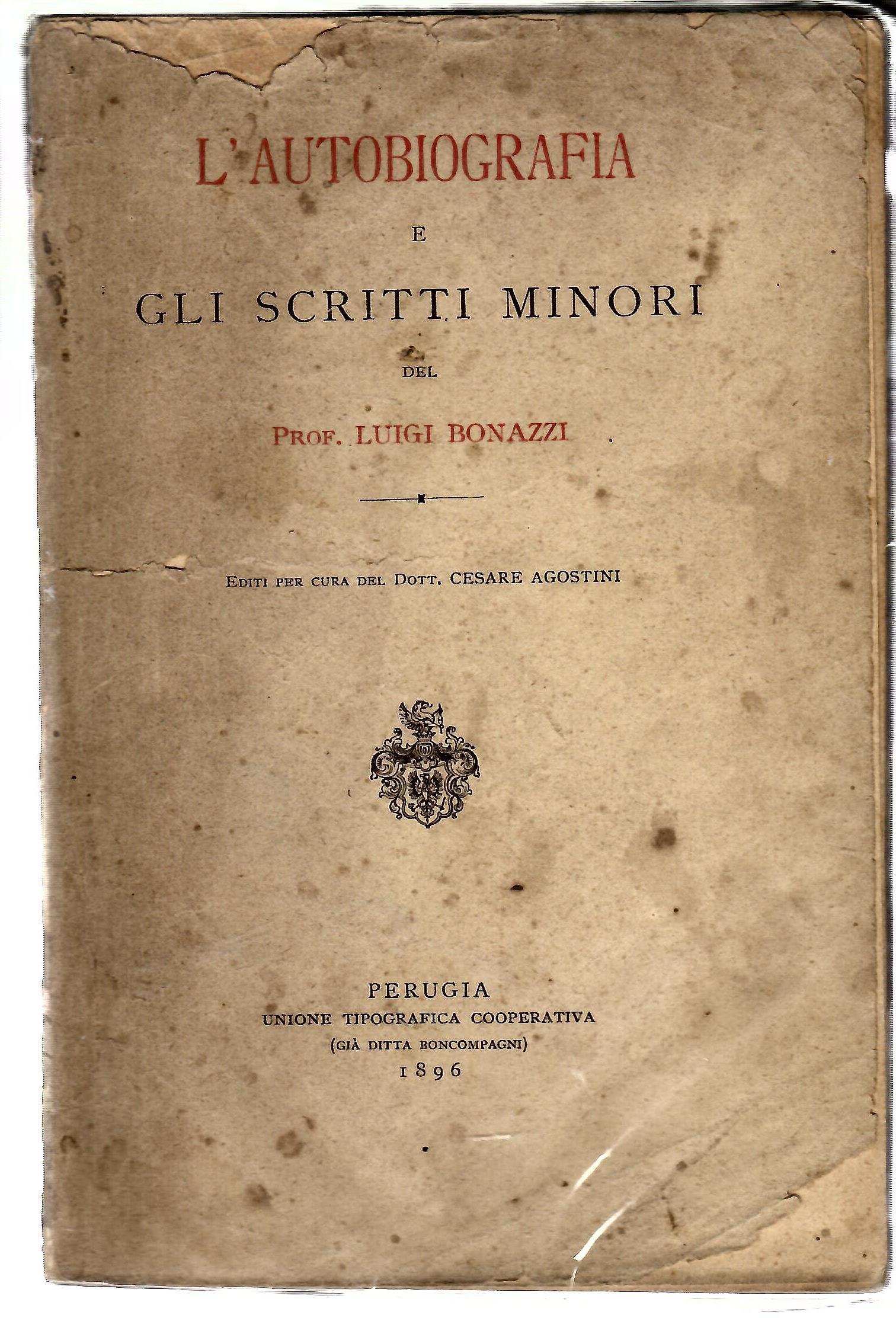 L'AUTOBIOGRAFIA

E

GLI SCRITTI MINORI

DEL

PROF. LUIGI BONAZZI

EDITI PER CURA DEL DOTT. CESARE AGOSTINI

PERUGIA
UNIONE TIPOGRAFICA COOPERATIVA
(GIÀ DITTA BONCOMPAGNI)
1896